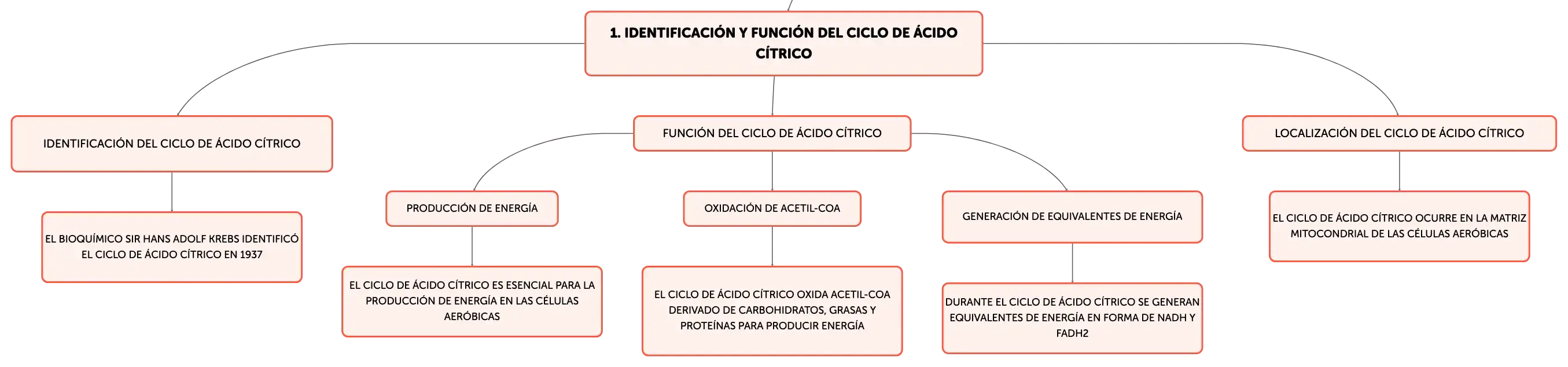 1. IDENTIFICACIÓN Y FUNCIÓN DEL CICLO DE ÁCIDO CÍTRICO

IDENTIFICACIÓN DEL CICLO DE ÁCIDO CÍTRICO

EL BIOQUÍMICO SIR HANS ADOLF KREBS IDENTIFICÓ EL CICLO DE ÁCIDO CÍTRICO EN 1937

FUNCIÓN DEL CICLO DE ÁCIDO CÍTRICO

PRODUCCIÓN DE ENERGÍA

EL CICLO DE ÁCIDO CÍTRICO ES ESENCIAL PARA LA PRODUCCIÓN DE ENERGÍA EN LAS CÉLULAS AERÓBICAS

OXIDACIÓN DE ACETIL-COA

EL CICLO DE ÁCIDO CÍTRICO OXIDA ACETIL-COA DERIVADO DE CARBOHIDRATOS, GRASAS Y PROTEÍNAS PARA PRODUCIR ENERGÍA

GENERACIÓN DE EQUIVALENTES DE ENERGÍA

DURANTE EL CICLO DE ÁCIDO CÍTRICO SE GENERAN EQUIVALENTES DE ENERGÍA EN FORMA DE NADH Y FADH2

LOCALIZACIÓN DEL CICLO DE ÁCIDO CÍTRICO

EL CICLO DE ÁCIDO CÍTRICO OCURRE EN LA MATRIZ MITOCONDRIAL DE LAS CÉLULAS AERÓBICAS